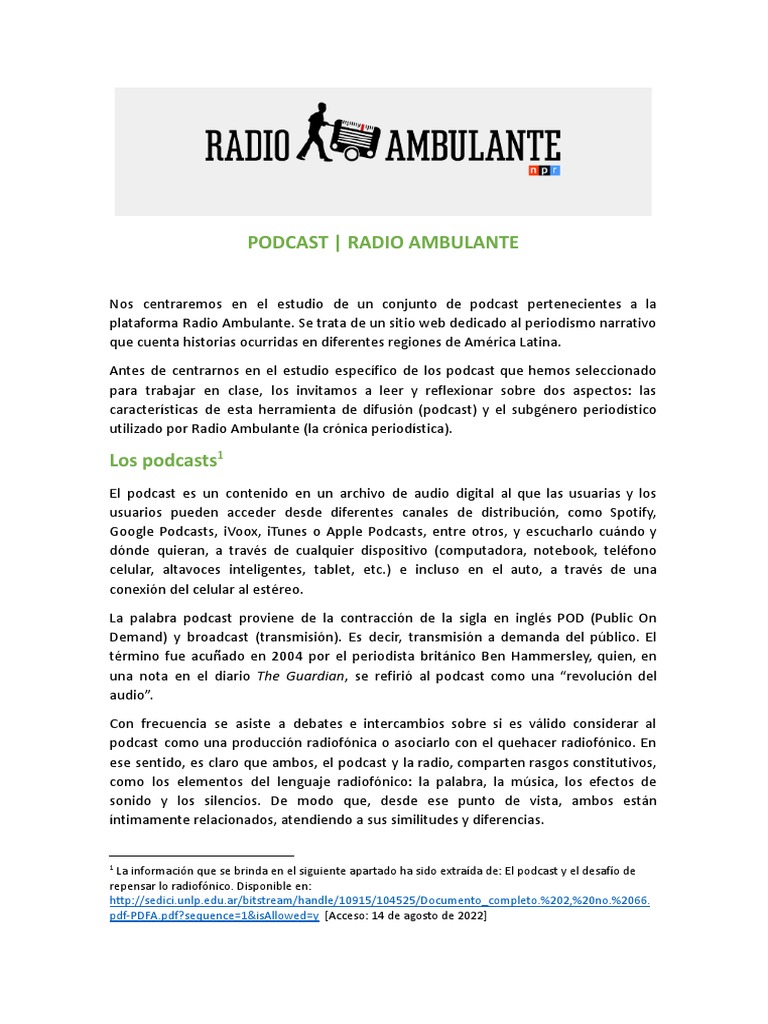 RADIO AMBULANTE
npr

PODCAST | RADIO AMBULANTE

Nos centraremos en el estudio de un conjunto de podcast pertenecientes a la plataforma Radio Ambulante. Se trata de un sitio web dedicado al periodismo narrativo que cuenta historias ocurridas en diferentes regiones de América Latina.

Antes de centrarnos en el estudio específico de los podcast que hemos seleccionado para trabajar en clase, los invitamos a leer y reflexionar sobre dos aspectos: las características de esta herramienta de difusión (podcast) y el subgénero periodístico utilizado por Radio Ambulante (la crónica periodística).

Los podcasts$^1$

El podcast es un contenido en un archivo de audio digital al que las usuarias y los usuarios pueden acceder desde diferentes canales de distribución, como Spotify, Google Podcasts, iVoox, iTunes o Apple Podcasts, entre otros, y escucharlo cuándo y dónde quieran, a través de cualquier dispositivo (computadora, notebook, teléfono celular, altavoces inteligentes, tablet, etc.) e incluso en el auto, a través de una conexión del celular al estéreo.

La palabra podcast proviene de la contracción de la sigla en inglés POD (Public On Demand) y broadcast (transmisión). Es decir, transmisión a demanda del público. El término fue acuñado en 2004 por el periodista británico Ben Hammersley, quien, en una nota en el diario The Guardian, se refirió al podcast como una “revolución del audio”.

Con frecuencia se asiste a debates e intercambios sobre si es válido considerar al podcast como una producción radiofónica o asociarlo con el quehacer radiofónico. En ese sentido, es claro que ambos, el podcast y la radio, comparten rasgos constitutivos, como los elementos del lenguaje radiofónico: la palabra, la música, los efectos de sonido y los silencios. De modo que, desde ese punto de vista, ambos están íntimamente relacionados, atendiendo a sus similitudes y diferencias.

$^1$ La información que se brinda en el siguiente apartado ha sido extraída de: El podcast y el desafío de repensar lo radiofónico. Disponible en: http://sedici.unlp.edu.ar/bitstream/handle/10915/104525/Documento_completo.%202,%20no.%2066.pdf-PDFA.pdf?sequence=1&isAllowed=y [Acceso: 14 de agosto de 2022]